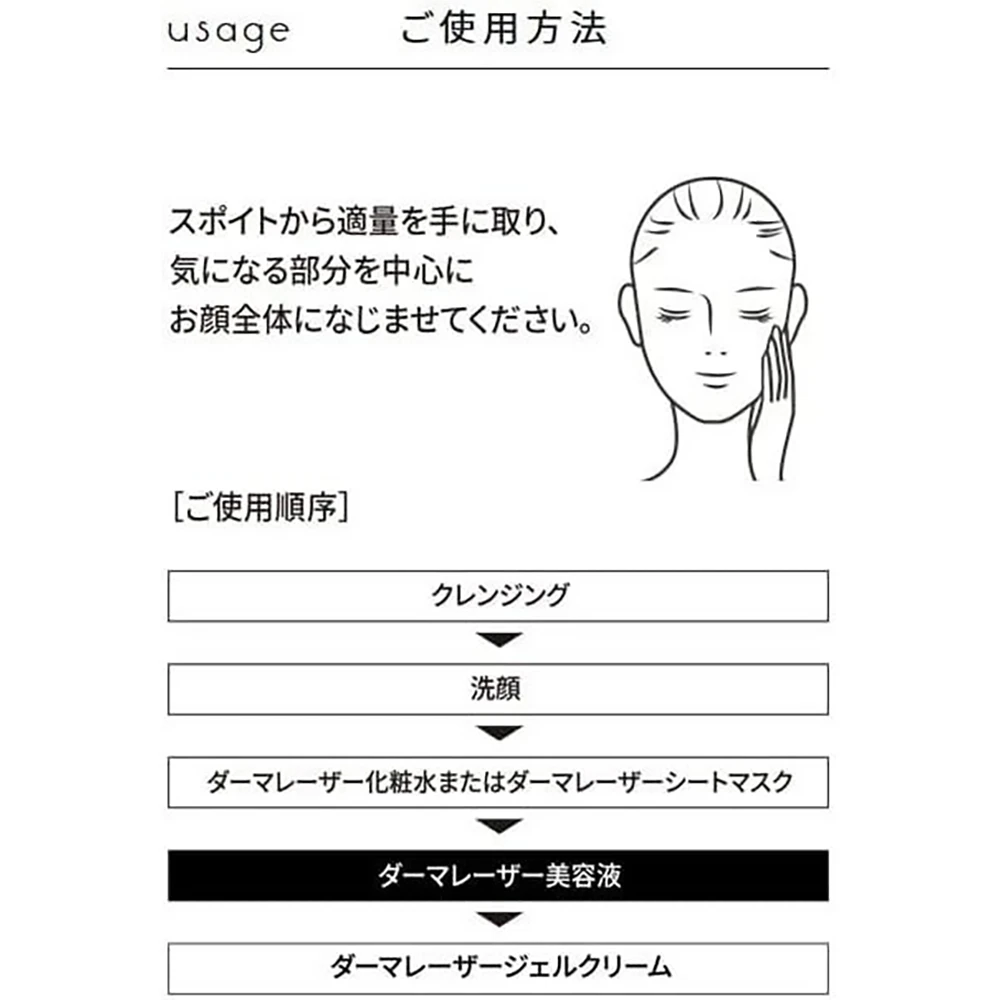 usage ご使用方法

スポイトから適量を手に取り、
気になる部分を中心に
お顔全体になじませてください。

[ご使用順序]

クレンジング

洗顔

ダーマレーザー化粧水またはダーマレーザーシートマスク

ダーマレーザー美容液

ダーマレーザージェルクリーム